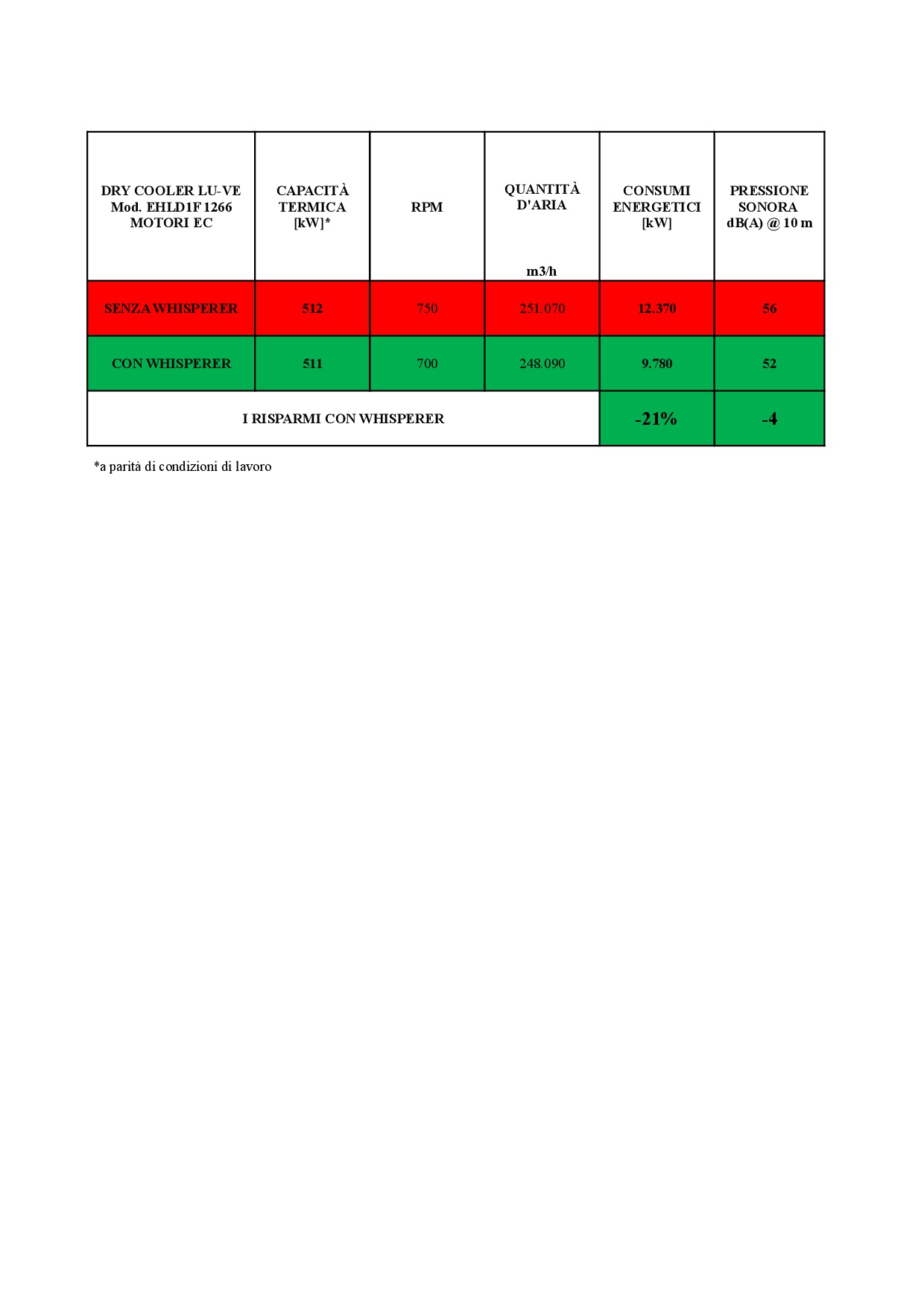 | DRY COOLER LU-VE Mod. EHLD1F 1266 MOTORI EC | CAPACITÀ TERMICA [kW]* | RPM | QUANTITÀ D'ARIA m3/h | CONSUMI ENERGETICI [kW] | PRESSIONE SONORA dB(A) @ 10 m |
|---|---|---|---|---|---|
| SENZA WHISPERER | 512 | 750 | 251.070 | 12.370 | 56 |
| CON WHISPERER | 511 | 700 | 248.090 | 9.780 | 52 |
| I RISPARMI CON WHISPERER | | | | -21% | -4 |

*a parità di condizioni di lavoro